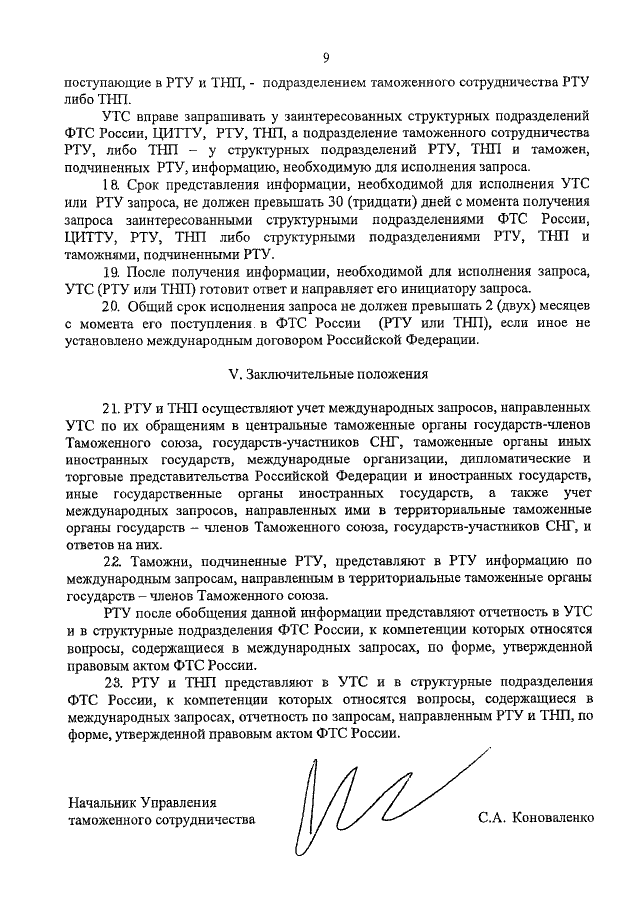 9

поступающие в РТУ и ТНП, - подразделением таможенного сотрудничества РТУ либо ТНП.

УТС вправе запрашивать у заинтересованных структурных подразделений ФТС России, ЦИТТУ, РТУ, ТНП, а подразделение таможенного сотрудничества РТУ, либо ТНП – у структурных подразделений РТУ, ТНП и таможен, подчиненных РТУ, информацию, необходимую для исполнения запроса.

18. Срок представления информации, необходимой для исполнения УТС или РТУ запроса, не должен превышать 30 (тридцати) дней с момента получения запроса заинтересованными структурными подразделениями ФТС России, ЦИТТУ, РТУ, ТНП либо структурными подразделениями РТУ, ТНП и таможнями, подчиненными РТУ.

19. После получения информации, необходимой для исполнения запроса, УТС (РТУ или ТНП) готовит ответ и направляет его инициатору запроса.

20. Общий срок исполнения запроса не должен превышать 2 (двух) месяцев с момента его поступления в ФТС России (РТУ или ТНП), если иное не установлено международным договором Российской Федерации.

V. Заключительные положения

21. РТУ и ТНП осуществляют учет международных запросов, направленных УТС по их обращениям в центральные таможенные органы государств-членов Таможенного союза, государств-участников СНГ, таможенные органы иных иностранных государств, международные организации, дипломатические и торговые представительства Российской Федерации и иностранных государств, иные государственные органы иностранных государств, а также учет международных запросов, направленных ими в территориальные таможенные органы государств – членов Таможенного союза, государств-участников СНГ, и ответов на них.

22. Таможни, подчиненные РТУ, представляют в РТУ информацию по международным запросам, направленным в территориальные таможенные органы государств – членов Таможенного союза.

РТУ после обобщения данной информации представляют отчетность в УТС и в структурные подразделения ФТС России, к компетенции которых относятся вопросы, содержащиеся в международных запросах, по форме, утвержденной правовым актом ФТС России.

23. РТУ и ТНП представляют в УТС и в структурные подразделения ФТС России, к компетенции которых относятся вопросы, содержащиеся в международных запросах, отчетность по запросам, направленным РТУ и ТНП, по форме, утвержденной правовым актом ФТС России.

Начальник Управления таможенного сотрудничества

С.А. Коноваленко